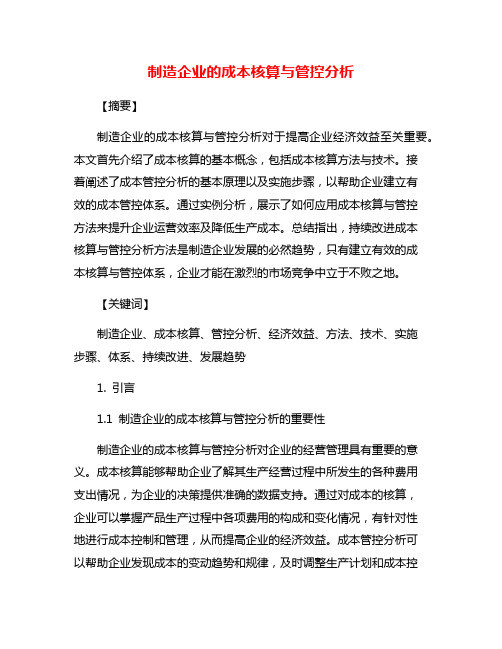 制造企业的成本核算与管控分析

【摘要】

制造企业的成本核算与管控分析对于提高企业经济效益至关重要。本文首先介绍了成本核算的基本概念，包括成本核算方法与技术。接着阐述了成本管控分析的基本原理以及实施步骤，以帮助企业建立有效的成本管控体系。通过实例分析，展示了如何应用成本核算与管控方法来提升企业运营效率及降低生产成本。总结指出，持续改进成本核算与管控分析方法是制造企业发展的必然趋势，只有建立有效的成本核算与管控体系，企业才能在激烈的市场竞争中立于不败之地。

【关键词】

制造企业、成本核算、管控分析、经济效益、方法、技术、实施步骤、体系、持续改进、发展趋势

1. 引言

1.1 制造企业的成本核算与管控分析的重要性

制造企业的成本核算与管控分析对企业的经营管理具有重要的意义。成本核算能够帮助企业了解其生产经营过程中所发生的各种费用支出情况，为企业的决策提供准确的数据支持。通过对成本的核算，企业可以掌握产品生产过程中各项费用的构成和变化情况，有针对性地进行成本控制和管理，从而提高企业的经济效益。成本管控分析可以帮助企业发现成本的变动趋势和规律，及时调整生产计划和成本控